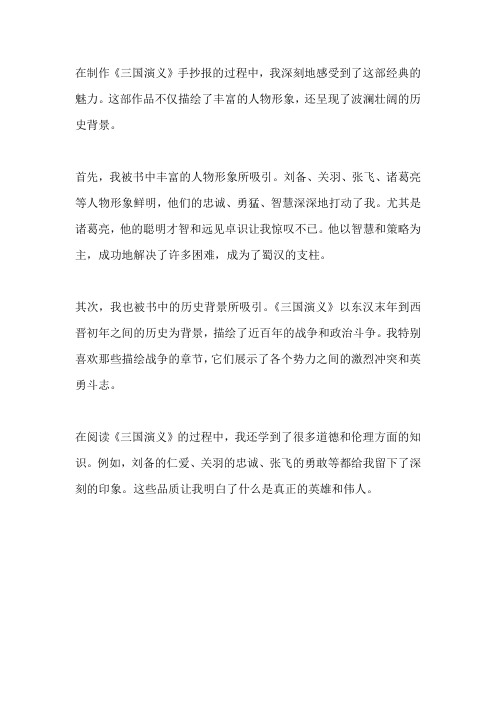 在制作《三国演义》手抄报的过程中，我深刻地感受到了这部经典的魅力。这部作品不仅描绘了丰富的人物形象，还呈现了波澜壮阔的历史背景。

首先，我被书中丰富的人物形象所吸引。刘备、关羽、张飞、诸葛亮等人物形象鲜明，他们的忠诚、勇猛、智慧深深地打动了我。尤其是诸葛亮，他的聪明才智和远见卓识让我惊叹不已。他以智慧和策略为主，成功地解决了许多困难，成为了蜀汉的支柱。

其次，我也被书中的历史背景所吸引。《三国演义》以东汉末年到西晋初年之间的历史为背景，描绘了近百年的战争和政治斗争。我特别喜欢那些描绘战争的章节，它们展示了各个势力之间的激烈冲突和英勇斗志。

在阅读《三国演义》的过程中，我还学到了很多道德和伦理方面的知识。例如，刘备的仁爱、关羽的忠诚、张飞的勇敢等都给我留下了深刻的印象。这些品质让我明白了什么是真正的英雄和伟人。